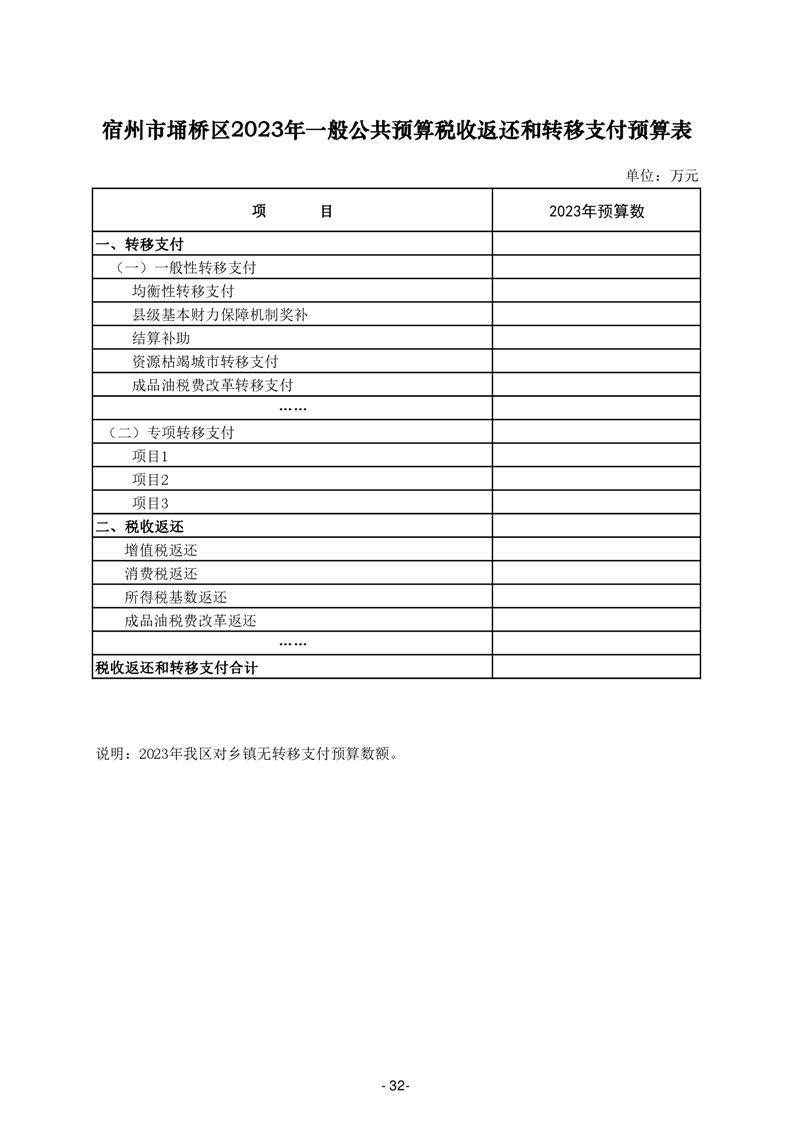 宿州市埇桥区2023年一般公共预算税收返还和转移支付预算表

单位：万元

| 项　　目 | 2023年预算数 |
|---|---|
| 一、转移支付 | |
| （一）一般性转移支付 | |
| 均衡性转移支付 | |
| 县级基本财力保障机制奖补 | |
| 结算补助 | |
| 资源枯竭城市转移支付 | |
| 成品油税费改革转移支付 | |
| …… | |
| （二）专项转移支付 | |
| 项目1 | |
| 项目2 | |
| 项目3 | |
| 二、税收返还 | |
| 增值税返还 | |
| 消费税返还 | |
| 所得税基数返还 | |
| 成品油税费改革返还 | |
| …… | |
| 税收返还和转移支付合计 | |

说明：2023年我区对乡镇无转移支付预算数额。

- 32-